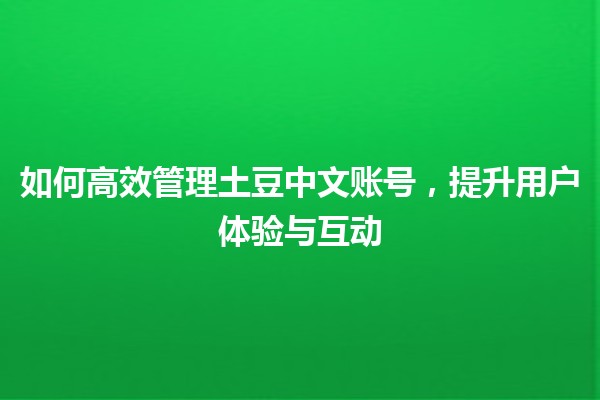 如何高效管理土豆中文账号，提升用户体验与互动